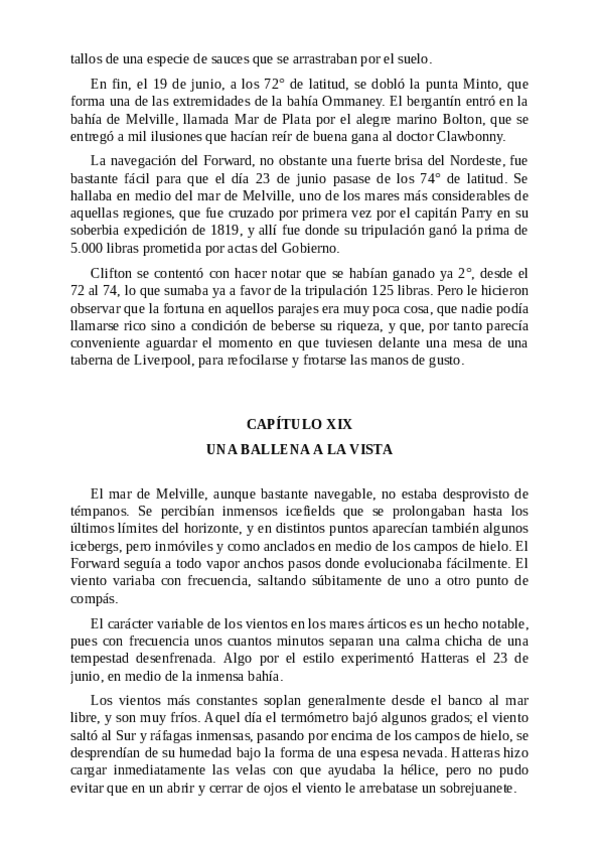 tallos de una especie de sauces que se arrastraban por el suelo.

En fin, el 19 de junio, a los 72° de latitud, se dobló la punta Minto, que forma una de las extremidades de la bahía Ommaney. El bergantín entró en la bahía de Melville, llamada Mar de Plata por el alegre marino Bolton, que se entregó a mil ilusiones que hacían reír de buena gana al doctor Clawbonny.

La navegación del Forward, no obstante una fuerte brisa del Nordeste, fue bastante fácil para que el día 23 de junio pasase de los 74° de latitud. Se hallaba en medio del mar de Melville, uno de los mares más considerables de aquellas regiones, que fue cruzado por primera vez por el capitán Parry en su soberbia expedición de 1819, y allí fue donde su tripulación ganó la prima de 5.000 libras prometida por actas del Gobierno.

Clifton se contentó con hacer notar que se habían ganado ya 2°, desde el 72 al 74, lo que sumaba ya a favor de la tripulación 125 libras. Pero le hicieron observar que la fortuna en aquellos parajes era muy poca cosa, que nadie podía llamarse rico sino a condición de beberse su riqueza, y que, por tanto parecía conveniente aguardar el momento en que tuviesen delante una mesa de una taberna de Liverpool, para refocilarse y frotarse las manos de gusto.

CAPÍTULO XIX

UNA BALLENA A LA VISTA

El mar de Melville, aunque bastante navegable, no estaba desprovisto de témpanos. Se percibían inmensos icefields que se prolongaban hasta los últimos límites del horizonte, y en distintos puntos aparecían también algunos icebergs, pero inmóviles y como anclados en medio de los campos de hielo. El Forward seguía a todo vapor anchos pasos donde evolucionaba fácilmente. El viento variaba con frecuencia, saltando súbitamente de uno a otro punto de compás.

El carácter variable de los vientos en los mares árticos es un hecho notable, pues con frecuencia unos cuantos minutos separan una calma chicha de una tempestad desenfrenada. Algo por el estilo experimentó Hatteras el 23 de junio, en medio de la inmensa bahía.

Los vientos más constantes soplan generalmente desde el banco al mar libre, y son muy fríos. Aquel día el termómetro bajó algunos grados; el viento saltó al Sur y ráfagas inmensas, pasando por encima de los campos de hielo, se desprendían de su humedad bajo la forma de una espesa nevada. Hatteras hizo cargar inmediatamente las velas con que ayudaba la hélice, pero no pudo evitar que en un abrir y cerrar de ojos el viento le arrebatase un sobrejuanete.